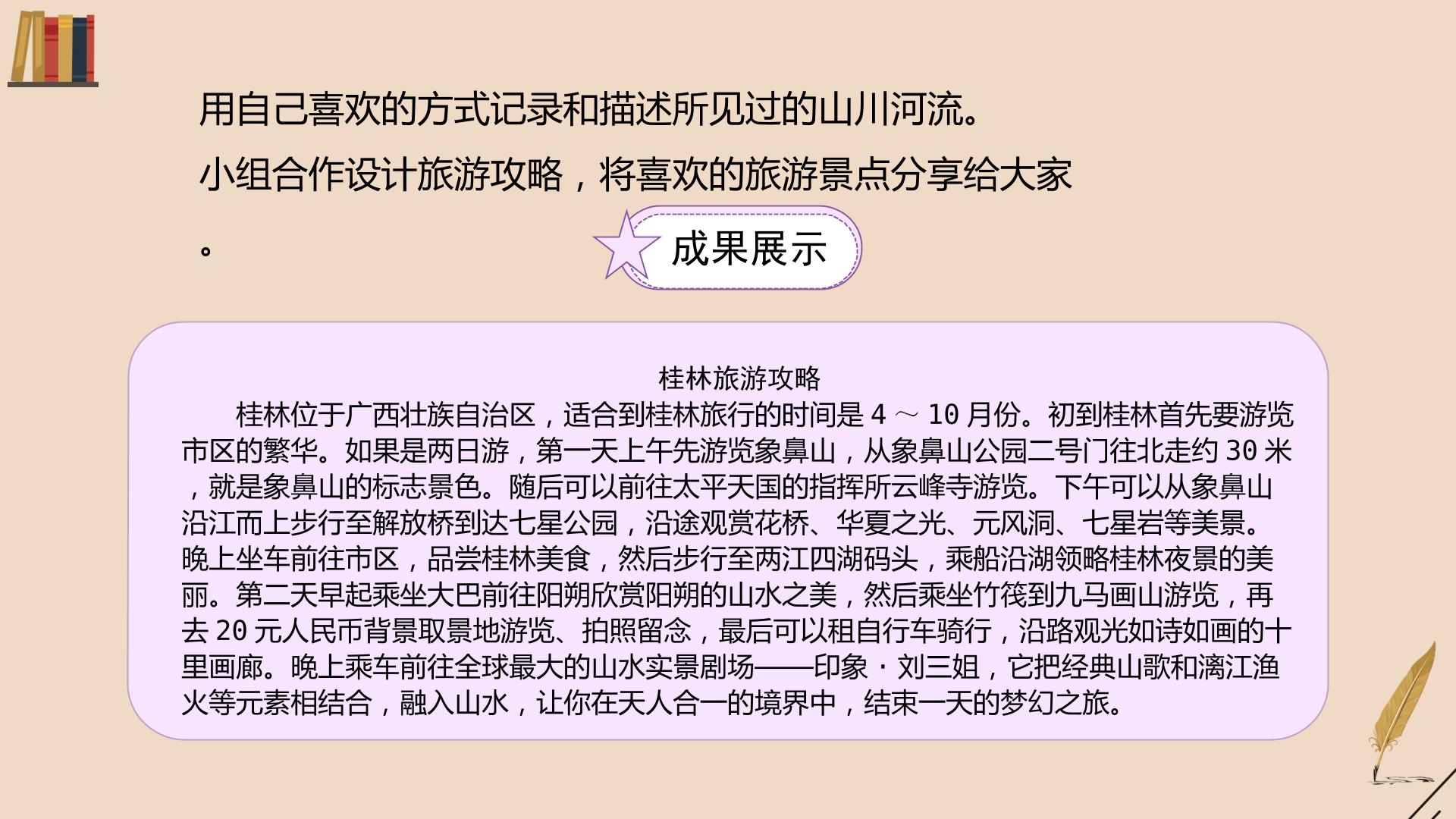 用自己喜欢的方式记录和描述所见过的山川河流。

小组合作设计旅游攻略，将喜欢的旅游景点分享给大家。

成果展示

桂林旅游攻略

桂林位于广西壮族自治区，适合到桂林旅行的时间是4～10月份。初到桂林首先要游览市区的繁华。如果是两日游，第一天上午先游览象鼻山，从象鼻山公园二号门往北走约30米，就是象鼻山的标志景色。随后可以前往太平天国的指挥所云峰寺游览。下午可以从象鼻山沿江而上步行至解放桥到达七星公园，沿途观赏花桥、华夏之光、元风洞、七星岩等美景。晚上坐车前往市区，品尝桂林美食，然后步行至两江四湖码头，乘船沿湖领略桂林夜景的美丽。第二天早起乘坐大巴前往阳朔欣赏阳朔的山水之美，然后乘坐竹筏到九马画山游览，再去20元人民币背景取景地游览、拍照留念，最后可以租自行车骑行，沿路观光如诗如画的十里画廊。晚上乘车前往全球最大的山水实景剧场——印象·刘三姐，它把经典山歌和漓江渔火等元素相结合，融入山水，让你在天人合一的境界中，结束一天的梦幻之旅。